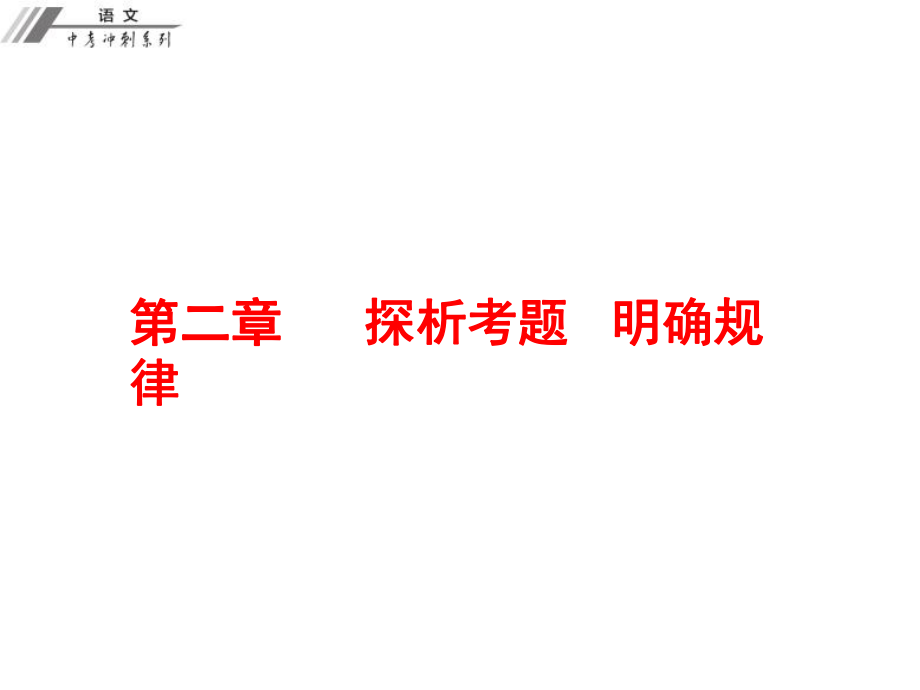 语文
中考冲刺系列

第二章　探析考题　明确规律